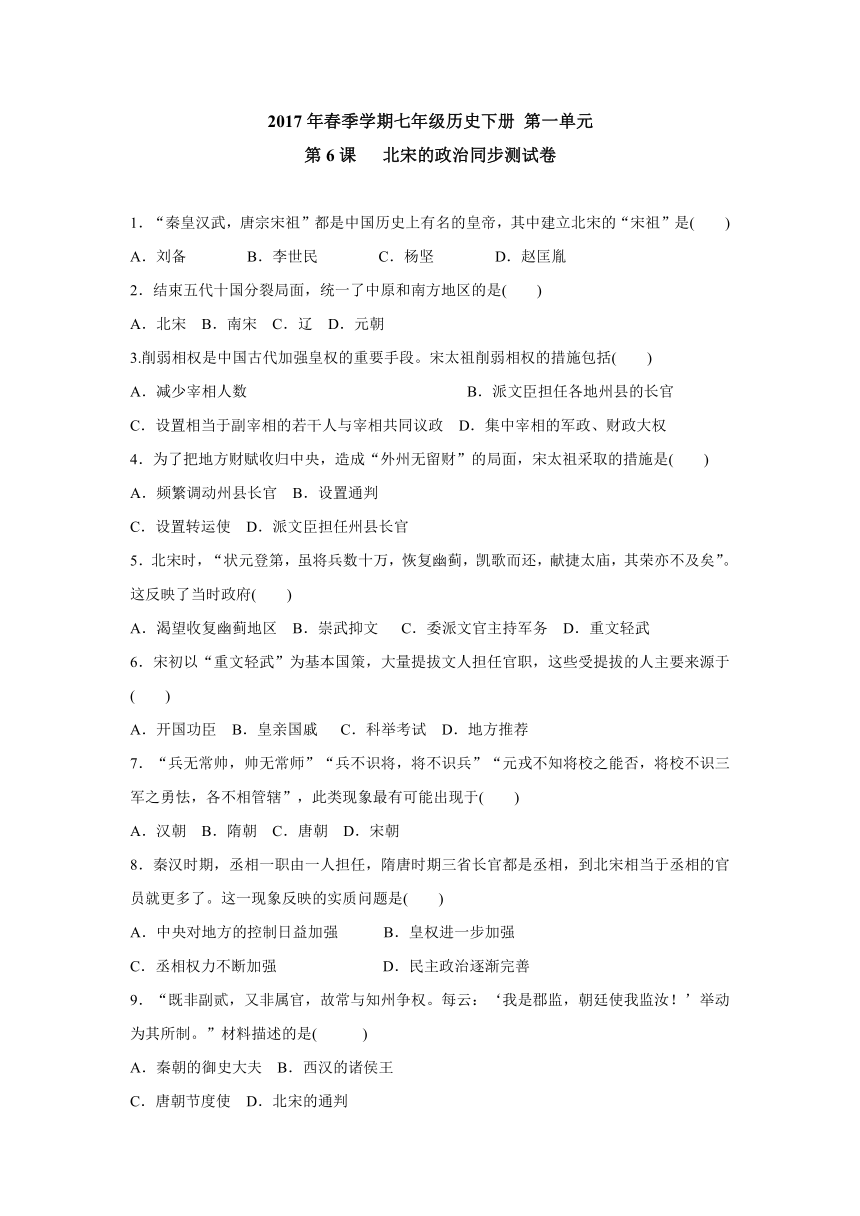 2017 年春季学期七年级历史下册 第一单元

第 6 课　北宋的政治同步测试卷

1．“秦皇汉武，唐宗宋祖”都是中国历史上有名的皇帝，其中建立北宋的“宋祖”是(　　)

A．刘备　　B．李世民　　C．杨坚　　D．赵匡胤

2．结束五代十国分裂局面，统一了中原和南方地区的是(　　)

A．北宋　B．南宋　C．辽　D．元朝

3.削弱相权是中国古代加强皇权的重要手段。宋太祖削弱相权的措施包括(　　)

A．减少宰相人数　　B．派文臣担任各地州县的长官

C．设置相当于副宰相的若干人与宰相共同议政　D．集中宰相的军政、财政大权

4．为了把地方财赋收归中央，造成“外州无留财”的局面，宋太祖采取的措施是(　　)

A．频繁调动州县长官　B．设置通判

C．设置转运使　D．派文臣担任州县长官

5．北宋时，“状元登第，虽将兵数十万，恢复幽蓟，凯歌而还，献捷太庙，其荣亦不及矣”。这反映了当时政府(　　)

A．渴望收复幽蓟地区　B．崇武抑文　C．委派文官主持军务　D．重文轻武

6．宋初以“重文轻武”为基本国策，大量提拔文人担任官职，这些受提拔的人主要来源于(　　)

A．开国功臣　B．皇亲国戚　C．科举考试　D．地方推荐

7．“兵无常帅，帅无常师”“兵不识将，将不识兵”“元戎不知将校之能否，将校不识三军之勇怯，各不相管辖”，此类现象最有可能出现于(　　)

A．汉朝　B．隋朝　C．唐朝　D．宋朝

8．秦汉时期，丞相一职由一人担任，隋唐时期三省长官都是丞相，到北宋相当于丞相的官员就更多了。这一现象反映的实质问题是(　　)

A．中央对地方的控制日益加强　　B．皇权进一步加强

C．丞相权力不断加强　　D．民主政治逐渐完善

9．“既非副贰，又非属官，故常与知州争权。每云：‘我是郡监，朝廷使我监汝！’举动为其所制。”材料描述的是(　　)

A．秦朝的御史大夫　B．西汉的诸侯王

C．唐朝节度使　D．北宋的通判